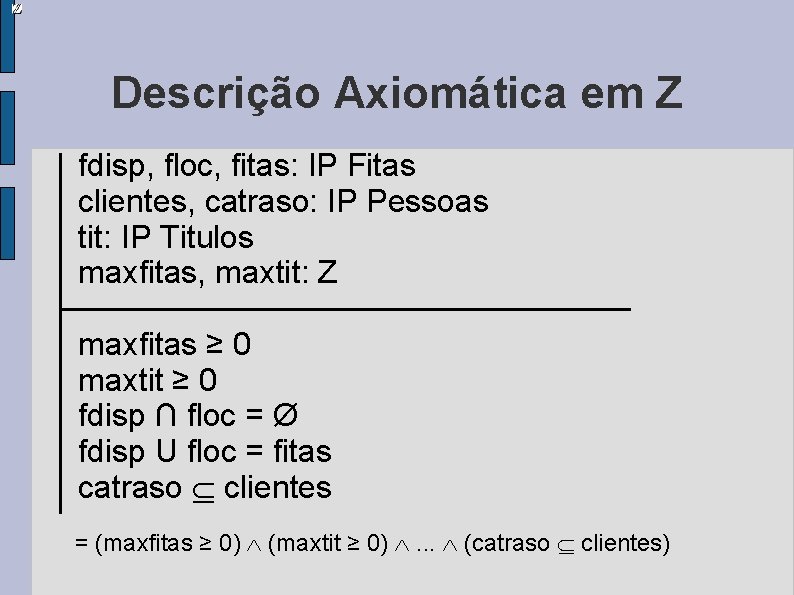 Descrição Axiomática em Z

fdisp, floc, fitas: IP Fitas
clientes, catraso: IP Pessoas
tit: IP Titulos
maxfitas, maxtit: Z

maxfitas $\geq$ 0
maxtit $\geq$ 0
fdisp $\cap$ floc = $\emptyset$
fdisp U floc = fitas
catraso $\subseteq$ clientes

= (maxfitas $\geq$ 0) $\wedge$ (maxtit $\geq$ 0) $\wedge$ ... $\wedge$ (catraso $\subseteq$ clientes)